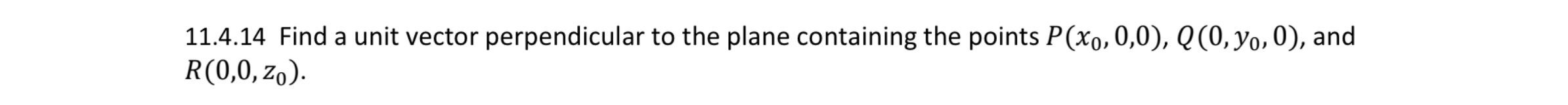 11.4.14 Find a unit vector perpendicular to the plane containing the points $P(x_0, 0,0)$, $Q(0, y_0, 0)$, and $R(0,0, z_0)$.